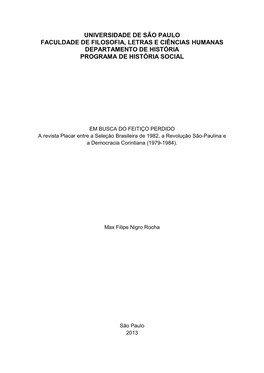 UNIVERSIDADE DE SÃO PAULO
FACULDADE DE FILOSOFIA, LETRAS E CIÊNCIAS HUMANAS
DEPARTAMENTO DE HISTÓRIA
PROGRAMA DE HISTÓRIA SOCIAL

EM BUSCA DO FEITIÇO PERDIDO
A revista Placar entre a Seleção Brasileira de 1982, a Revolução São-Paulina e a Democracia Corintiana (1979-1984).

Max Filipe Nigro Rocha

São Paulo
2013